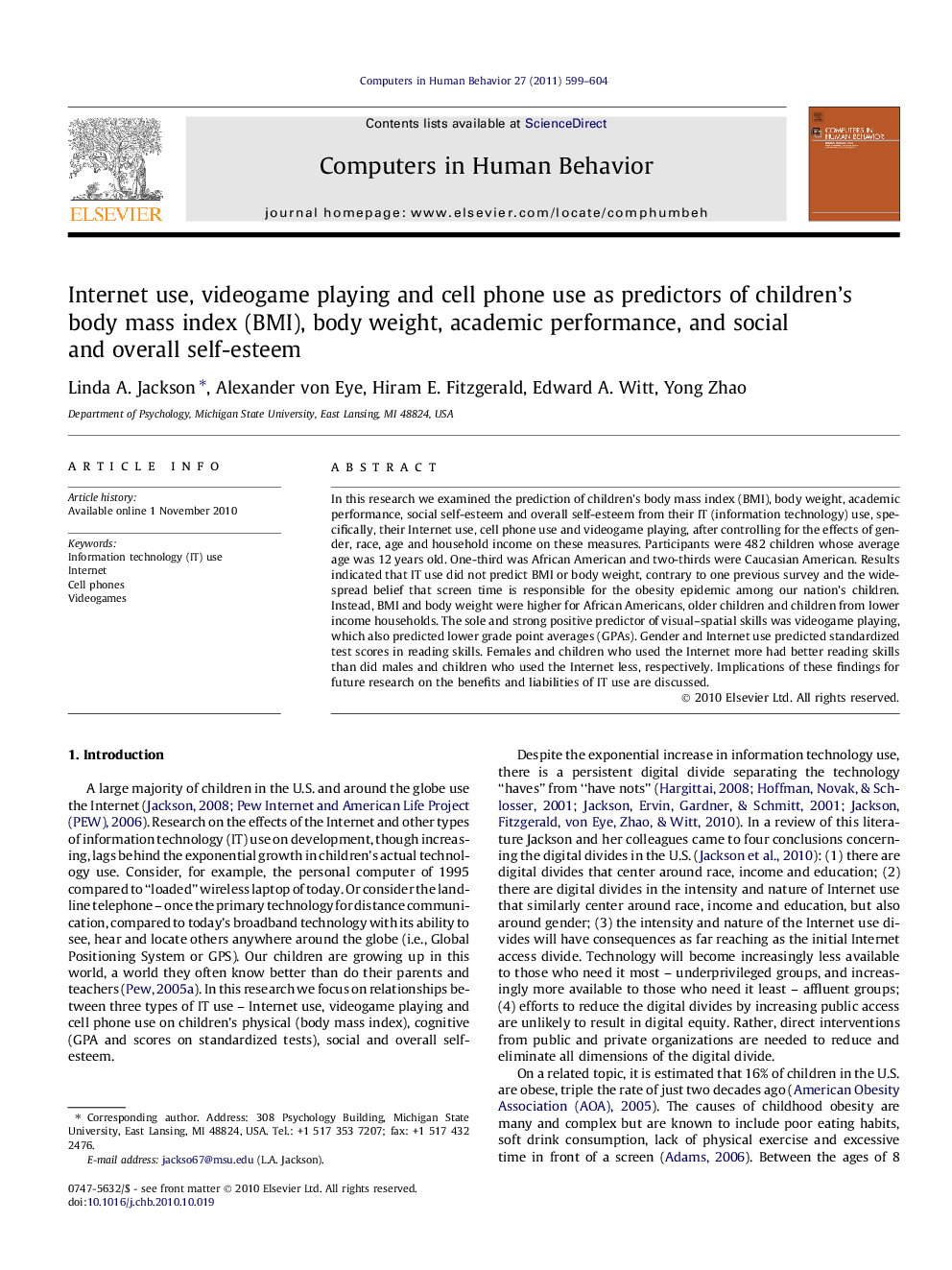 Computers in Human Behavior 27 (2011) 599–604

ELSEVIER

Contents lists available at ScienceDirect

Computers in Human Behavior

journal homepage: www.elsevier.com/locate/comphumbeh

COMPUTERS IN HUMAN BEHAVIOR

Internet use, videogame playing and cell phone use as predictors of children's body mass index (BMI), body weight, academic performance, and social and overall self-esteem

Linda A. Jackson *, Alexander von Eye, Hiram E. Fitzgerald, Edward A. Witt, Yong Zhao

Department of Psychology, Michigan State University, East Lansing, MI 48824, USA

ARTICLE INFO

Article history:
Available online 1 November 2010

Keywords:
Information technology (IT) use
Internet
Cell phones
Videogames

ABSTRACT

In this research we examined the prediction of children's body mass index (BMI), body weight, academic performance, social self-esteem and overall self-esteem from their IT (information technology) use, specifically, their Internet use, cell phone use and videogame playing, after controlling for the effects of gender, race, age and household income on these measures. Participants were 482 children whose average age was 12 years old. One-third was African American and two-thirds were Caucasian American. Results indicated that IT use did not predict BMI or body weight, contrary to one previous survey and the widespread belief that screen time is responsible for the obesity epidemic among our nation's children. Instead, BMI and body weight were higher for African Americans, older children and children from lower income households. The sole and strong positive predictor of visual–spatial skills was videogame playing, which also predicted lower grade point averages (GPAs). Gender and Internet use predicted standardized test scores in reading skills. Females and children who used the Internet more had better reading skills than did males and children who used the Internet less, respectively. Implications of these findings for future research on the benefits and liabilities of IT use are discussed.

© 2010 Elsevier Ltd. All rights reserved.

1. Introduction

A large majority of children in the U.S. and around the globe use the Internet (Jackson, 2008; Pew Internet and American Life Project (PEW), 2006). Research on the effects of the Internet and other types of information technology (IT) use on development, though increasing, lags behind the exponential growth in children's actual technology use. Consider, for example, the personal computer of 1995 compared to "loaded" wireless laptop of today. Or consider the landline telephone – once the primary technology for distance communication, compared to today's broadband technology with its ability to see, hear and locate others anywhere around the globe (i.e., Global Positioning System or GPS). Our children are growing up in this world, a world they often know better than do their parents and teachers (Pew, 2005a). In this research we focus on relationships between three types of IT use – Internet use, videogame playing and cell phone use on children's physical (body mass index), cognitive (GPA and scores on standardized tests), social and overall self-esteem.

* Corresponding author. Address: 308 Psychology Building, Michigan State University, East Lansing, MI 48824, USA. Tel.: +1 517 353 7207; fax: +1 517 432 2476.
E-mail address: jackso67@msu.edu (L.A. Jackson).

0747-5632/$ - see front matter © 2010 Elsevier Ltd. All rights reserved.
doi:10.1016/j.chb.2010.10.019

Despite the exponential increase in information technology use, there is a persistent digital divide separating the technology "haves" from "have nots" (Hargittai, 2008; Hoffman, Novak, & Schlosser, 2001; Jackson, Ervin, Gardner, & Schmitt, 2001; Jackson, Fitzgerald, von Eye, Zhao, & Witt, 2010). In a review of this literature Jackson and her colleagues came to four conclusions concerning the digital divides in the U.S. (Jackson et al., 2010): (1) there are digital divides that center around race, income and education; (2) there are digital divides in the intensity and nature of Internet use that similarly center around race, income and education, but also around gender; (3) the intensity and nature of the Internet use divides will have consequences as far reaching as the initial Internet access divide. Technology will become increasingly less available to those who need it most – underprivileged groups, and increasingly more available to those who need it least – affluent groups; (4) efforts to reduce the digital divides by increasing public access are unlikely to result in digital equity. Rather, direct interventions from public and private organizations are needed to reduce and eliminate all dimensions of the digital divide.

On a related topic, it is estimated that 16% of children in the U.S. are obese, triple the rate of just two decades ago (American Obesity Association (AOA), 2005). The causes of childhood obesity are many and complex but are known to include poor eating habits, soft drink consumption, lack of physical exercise and excessive time in front of a screen (Adams, 2006). Between the ages of 8